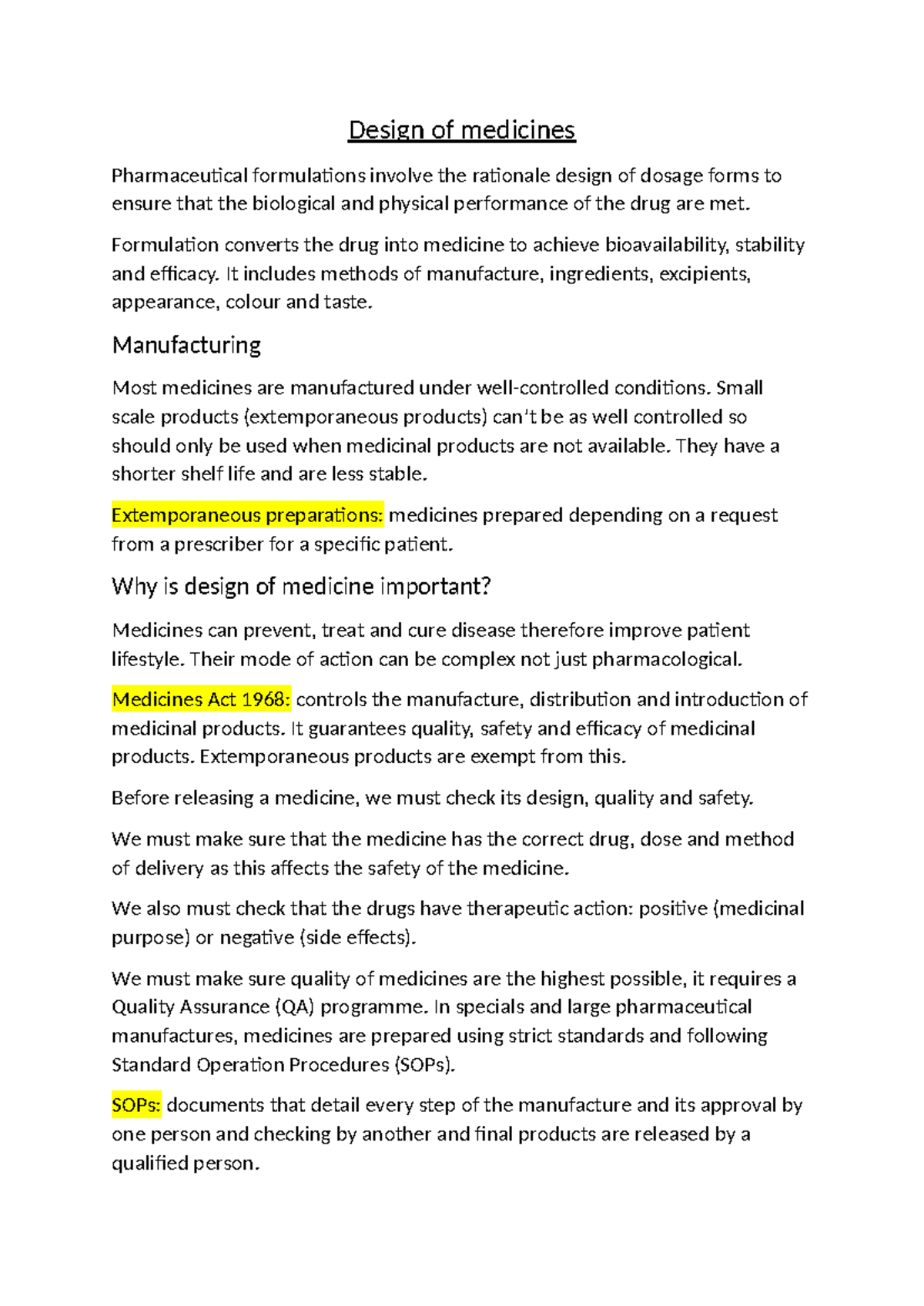 Design of medicines

Pharmaceutical formulations involve the rationale design of dosage forms to ensure that the biological and physical performance of the drug are met.

Formulation converts the drug into medicine to achieve bioavailability, stability and efficacy. It includes methods of manufacture, ingredients, excipients, appearance, colour and taste.

Manufacturing

Most medicines are manufactured under well-controlled conditions. Small scale products (extemporaneous products) can't be as well controlled so should only be used when medicinal products are not available. They have a shorter shelf life and are less stable.

Extemporaneous preparations: medicines prepared depending on a request from a prescriber for a specific patient.

Why is design of medicine important?

Medicines can prevent, treat and cure disease therefore improve patient lifestyle. Their mode of action can be complex not just pharmacological.

Medicines Act 1968: controls the manufacture, distribution and introduction of medicinal products. It guarantees quality, safety and efficacy of medicinal products. Extemporaneous products are exempt from this.

Before releasing a medicine, we must check its design, quality and safety.

We must make sure that the medicine has the correct drug, dose and method of delivery as this affects the safety of the medicine.

We also must check that the drugs have therapeutic action: positive (medicinal purpose) or negative (side effects).

We must make sure quality of medicines are the highest possible, it requires a Quality Assurance (QA) programme. In specials and large pharmaceutical manufactures, medicines are prepared using strict standards and following Standard Operation Procedures (SOPs).

SOPs: documents that detail every step of the manufacture and its approval by one person and checking by another and final products are released by a qualified person.